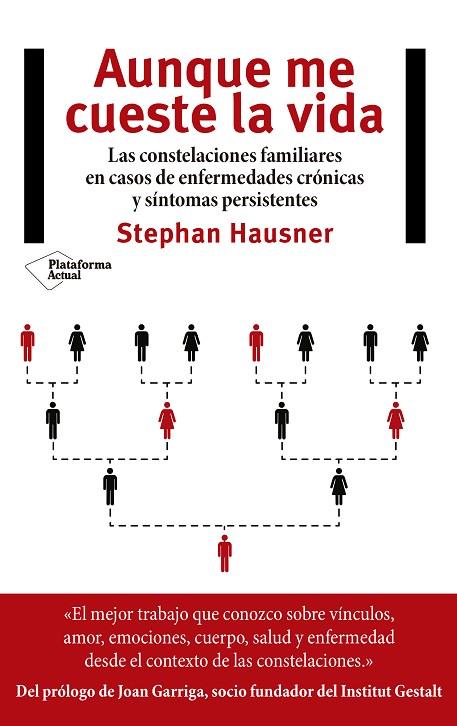 Aunque me cueste la vida

Las constelaciones familiares en casos de enfermedades crónicas y síntomas persistentes

Stephan Hausner

Plataforma Actual

«El mejor trabajo que conozco sobre vínculos, amor, emociones, cuerpo, salud y enfermedad desde el contexto de las constelaciones.»

Del prólogo de Joan Garriga, socio fundador del Institut Gestalt